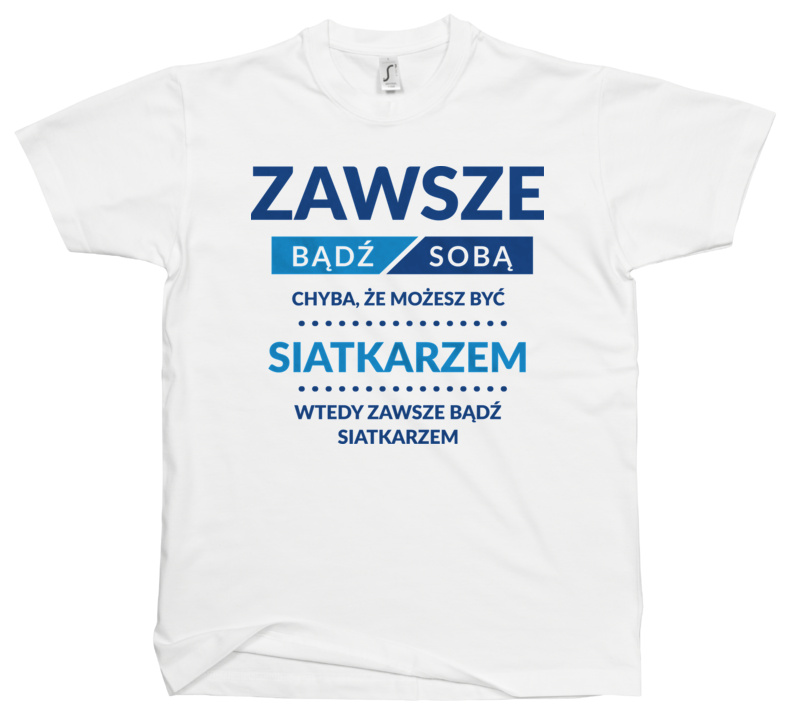 ZAWSZE

BĄDŹ SOBĄ

CHYBA, ŻE MOŻESZ BYĆ

SIATKARZEM

WTEDY ZAWSZE BĄDŹ SIATKARZEM